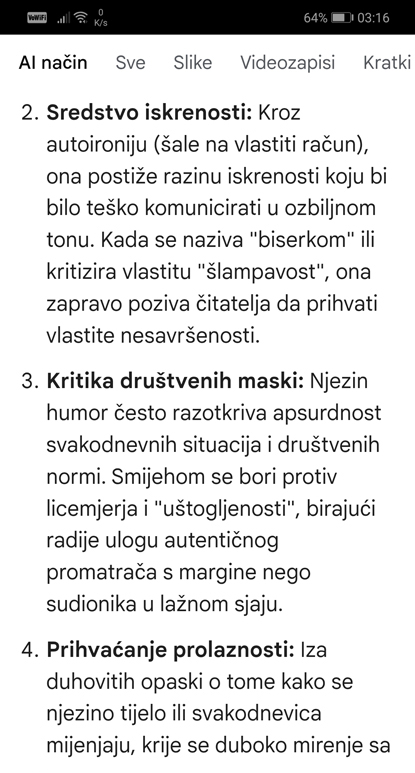 VoWiFi 0 K/s 64% 03:16

AI način Sve Slike Videozapisi Kratki

2. **Sredstvo iskrenosti:** Kroz autoironiju (šale na vlastiti račun), ona postiže razinu iskrenosti koju bi bilo teško komunicirati u ozbiljnom tonu. Kada se naziva "biserkom" ili kritizira vlastitu "šlampavost", ona zapravo poziva čitatelja da prihvati vlastite nesavršenosti.

3. **Kritika društvenih maski:** Njezin humor često razotkriva apsurdnost svakodnevnih situacija i društvenih normi. Smijehom se bori protiv licemjerja i "uštogljenosti", birajući radije ulogu autentičnog promatrača s margine nego sudionika u lažnom sjaju.

4. **Prihvaćanje prolaznosti:** Iza duhovitih opaski o tome kako se njezino tijelo ili svakodnevica mijenjaju, krije se duboko mirenje sa